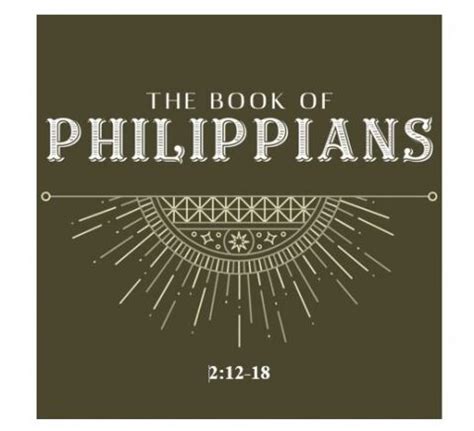 THE BOOK OF
PHILIPPIANS

2:12-18